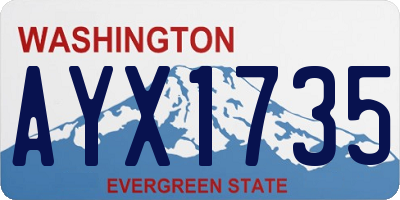 WASHINGTON

AYX1735

EVERGREEN STATE